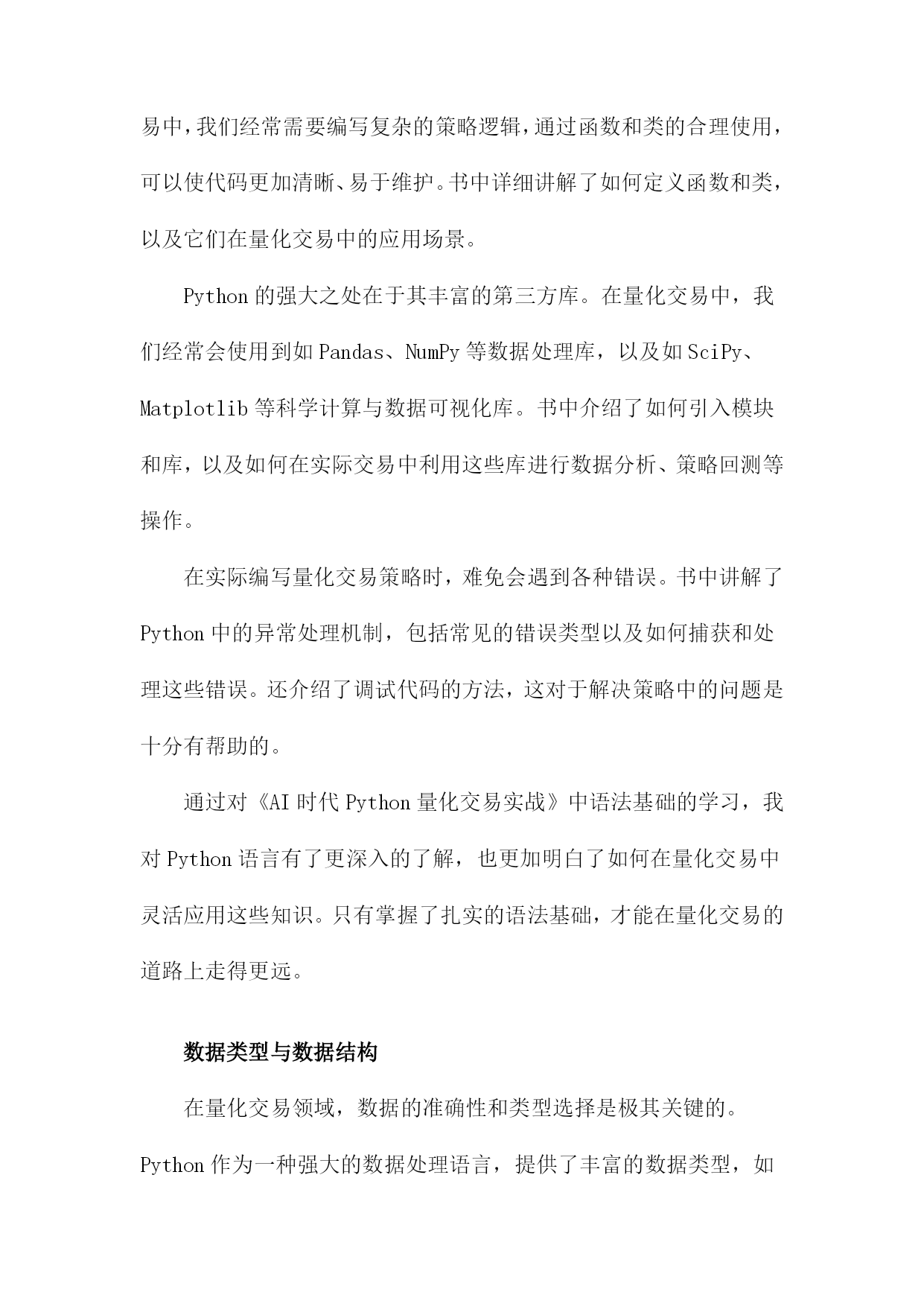 易中，我们经常需要编写复杂的策略逻辑，通过函数和类的合理使用，可以使代码更加清晰、易于维护。书中详细讲解了如何定义函数和类，以及它们在量化交易中的应用场景。

Python 的强大之处在于其丰富的第三方库。在量化交易中，我们经常会使用到如 Pandas、NumPy 等数据处理库，以及如 SciPy、Matplotlib 等科学计算与数据可视化库。书中介绍了如何引入模块和库，以及如何在实际交易中利用这些库进行数据分析、策略回测等操作。

在实际编写量化交易策略时，难免会遇到各种错误。书中讲解了 Python 中的异常处理机制，包括常见的错误类型以及如何捕获和处理这些错误。还介绍了调试代码的方法，这对于解决策略中的问题是十分有帮助的。

通过对《AI 时代 Python 量化交易实战》中语法基础的学习，我对 Python 语言有了更深入的了解，也更加明白了如何在量化交易中灵活应用这些知识。只有掌握了扎实的语法基础，才能在量化交易的道路上走得更远。

数据类型与数据结构

在量化交易领域，数据的准确性和类型选择是极其关键的。Python 作为一种强大的数据处理语言，提供了丰富的数据类型，如